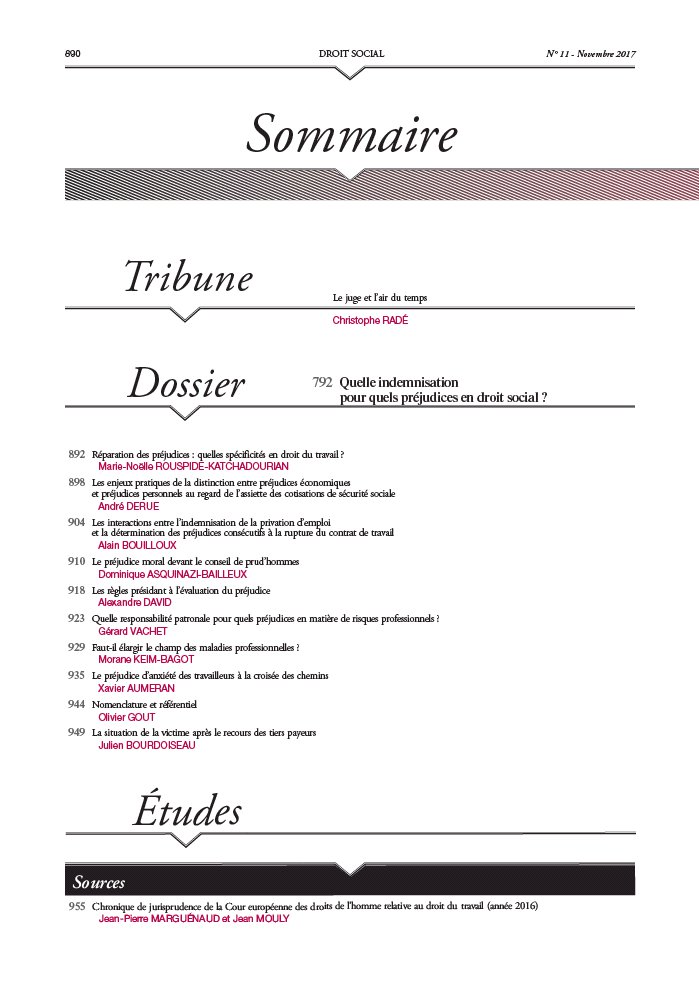 890 DROIT SOCIAL N° 11 - Novembre 2017

Sommaire

Tribune

Le juge et l'air du temps
Christophe RADÉ

Dossier

792 Quelle indemnisation pour quels préjudices en droit social ?

892 Réparation des préjudices : quelles spécificités en droit du travail ?
Marie-Noëlle ROUSPIDE-KATCHADOURIAN

898 Les enjeux pratiques de la distinction entre préjudices économiques et préjudices personnels au regard de l'assiette des cotisations de sécurité sociale
André DERUE

904 Les interactions entre l'indemnisation de la privation d'emploi et la détermination des préjudices consécutifs à la rupture du contrat de travail
Alain BOUILLOUX

910 Le préjudice moral devant le conseil de prud'hommes
Dominique ASQUINAZI-BAILLEUX

918 Les règles présidant à l'évaluation du préjudice
Alexandre DAVID

923 Quelle responsabilité patronale pour quels préjudices en matière de risques professionnels ?
Gérard VACHET

929 Faut-il élargir le champ des maladies professionnelles ?
Morane KEIM-BAGOT

935 Le préjudice d'anxiété des travailleurs à la croisée des chemins
Xavier AUMERAN

944 Nomenclature et référentiel
Olivier GOUT

949 La situation de la victime après le recours des tiers payeurs
Julien BOURDOISEAU

Études

Sources

955 Chronique de jurisprudence de la Cour européenne des droits de l'homme relative au droit du travail (année 2016)
Jean-Pierre MARGUÉNAUD et Jean MOULY